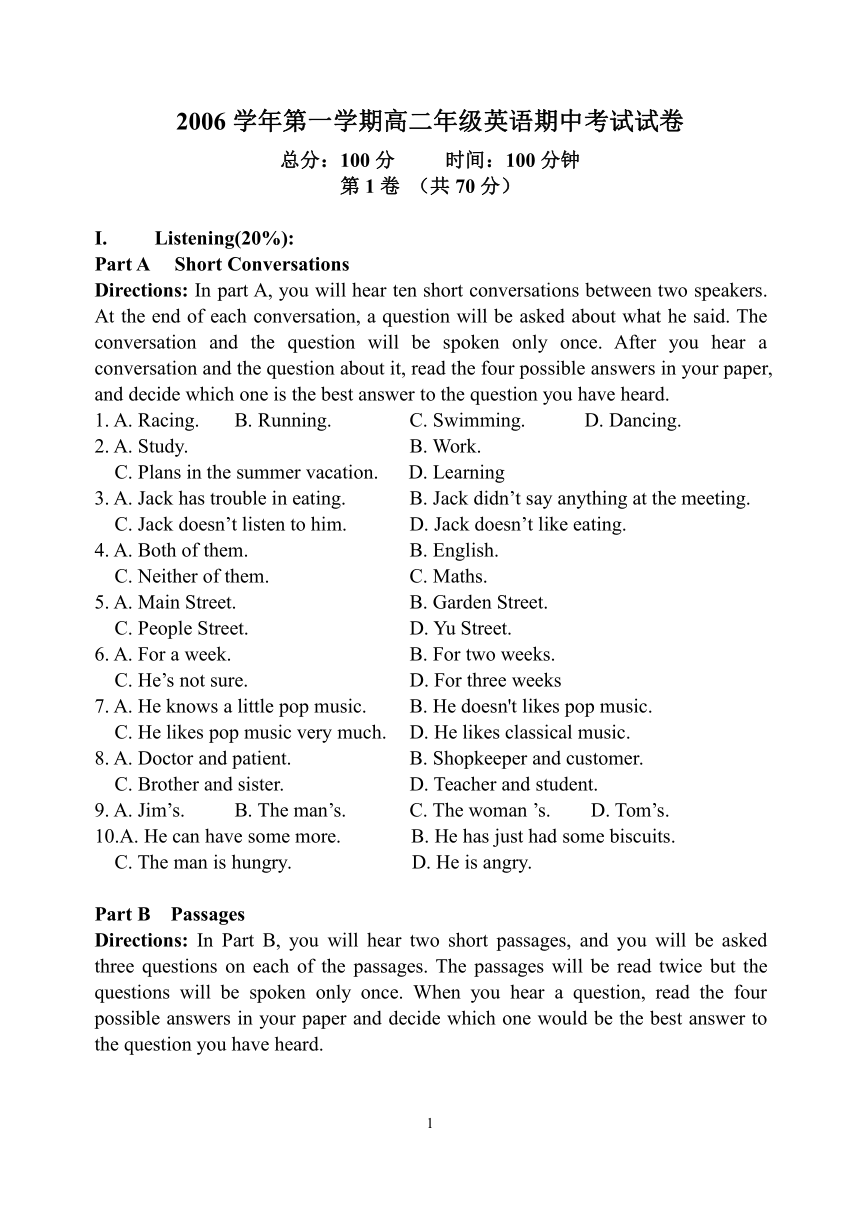 2006 学年第一学期高二年级英语期中考试试卷

总分：100 分　　时间：100 分钟

第 1 卷 （共 70 分）

I.　Listening(20%):

Part A　Short Conversations

Directions: In part A, you will hear ten short conversations between two speakers. At the end of each conversation, a question will be asked about what he said. The conversation and the question will be spoken only once. After you hear a conversation and the question about it, read the four possible answers in your paper, and decide which one is the best answer to the question you have heard.

1. A. Racing.　B. Running.　C. Swimming.　D. Dancing.
2. A. Study.　B. Work.
C. Plans in the summer vacation.　D. Learning
3. A. Jack has trouble in eating.　B. Jack didn’t say anything at the meeting.
C. Jack doesn’t listen to him.　D. Jack doesn’t like eating.
4. A. Both of them.　B. English.
C. Neither of them.　C. Maths.
5. A. Main Street.　B. Garden Street.
C. People Street.　D. Yu Street.
6. A. For a week.　B. For two weeks.
C. He’s not sure.　D. For three weeks
7. A. He knows a little pop music.　B. He doesn't likes pop music.
C. He likes pop music very much.　D. He likes classical music.
8. A. Doctor and patient.　B. Shopkeeper and customer.
C. Brother and sister.　D. Teacher and student.
9. A. Jim’s.　B. The man’s.　C. The woman ’s.　D. Tom’s.
10.A. He can have some more.　B. He has just had some biscuits.
C. The man is hungry.　D. He is angry.

Part B　Passages

Directions: In Part B, you will hear two short passages, and you will be asked three questions on each of the passages. The passages will be read twice but the questions will be spoken only once. When you hear a question, read the four possible answers in your paper and decide which one would be the best answer to the question you have heard.

1